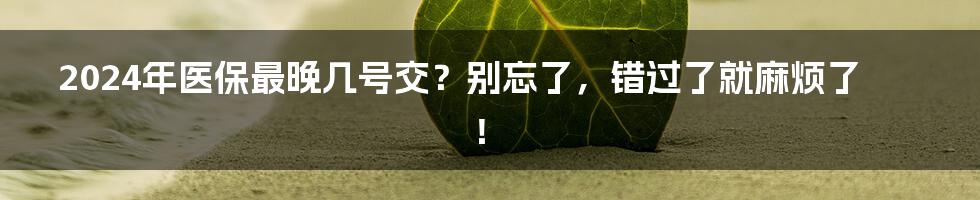 2024年医保最晚几号交？别忘了，错过了就麻烦了！